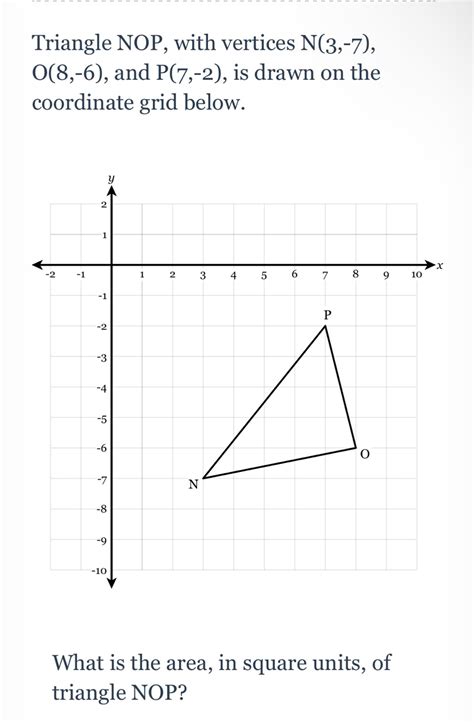 Triangle NOP, with vertices N(3,-7), O(8,-6), and P(7,-2), is drawn on the coordinate grid below.

y
2
1
-2 -1 1 2 3 4 5 6 7 8 9 10 x
-1
-2
-3
-4
-5
-6
-7
-8
-9
-10
P
O
N

What is the area, in square units, of triangle NOP?